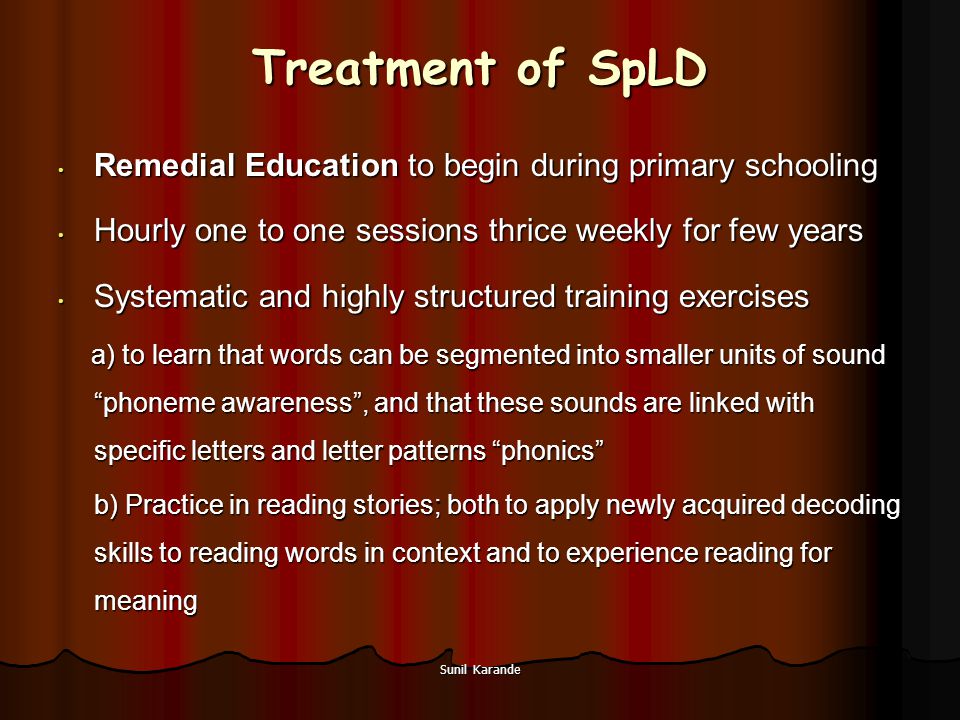 Treatment of SpLD

• Remedial Education to begin during primary schooling

• Hourly one to one sessions thrice weekly for few years

• Systematic and highly structured training exercises

a) to learn that words can be segmented into smaller units of sound “phoneme awareness”, and that these sounds are linked with specific letters and letter patterns “phonics”

b) Practice in reading stories; both to apply newly acquired decoding skills to reading words in context and to experience reading for meaning

Sunil Karande